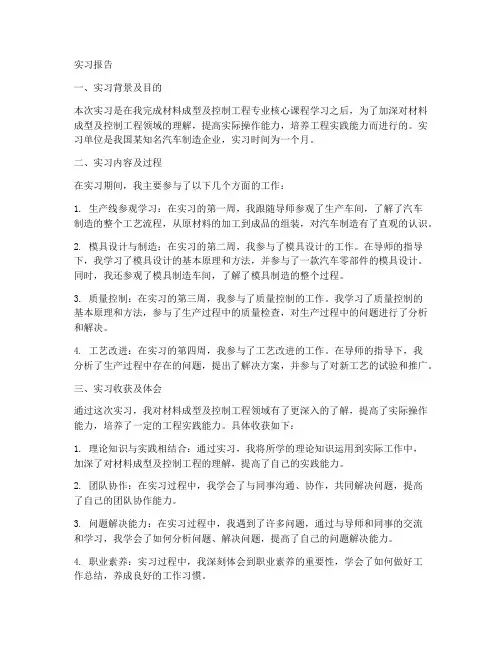 实习报告

一、实习背景及目的

本次实习是在我完成材料成型及控制工程专业核心课程学习之后，为了加深对材料成型及控制工程领域的理解，提高实际操作能力，培养工程实践能力而进行的。实习单位是我国某知名汽车制造企业，实习时间为一个月。

二、实习内容及过程

在实习期间，我主要参与了以下几个方面的工作：

1. 生产线参观学习：在实习的第一周，我跟随导师参观了生产车间，了解了汽车制造的整个工艺流程，从原材料的加工到成品的组装，对汽车制造有了直观的认识。

2. 模具设计与制造：在实习的第二周，我参与了模具设计的工作。在导师的指导下，我学习了模具设计的基本原理和方法，并参与了一款汽车零部件的模具设计。同时，我还参观了模具制造车间，了解了模具制造的整个过程。

3. 质量控制：在实习的第三周，我参与了质量控制的工作。我学习了质量控制的基本原理和方法，参与了生产过程中的质量检查，对生产过程中的问题进行了分析和解决。

4. 工艺改进：在实习的第四周，我参与了工艺改进的工作。在导师的指导下，我分析了生产过程中存在的问题，提出了解决方案，并参与了对新工艺的试验和推广。

三、实习收获及体会

通过这次实习，我对材料成型及控制工程领域有了更深入的了解，提高了实际操作能力，培养了一定的工程实践能力。具体收获如下：

1. 理论知识与实践相结合：通过实习，我将所学的理论知识运用到实际工作中，加深了对材料成型及控制工程的理解，提高了自己的实践能力。

2. 团队协作：在实习过程中，我学会了与同事沟通、协作，共同解决问题，提高了自己的团队协作能力。

3. 问题解决能力：在实习过程中，我遇到了许多问题，通过与导师和同事的交流和学习，我学会了如何分析问题、解决问题，提高了自己的问题解决能力。

4. 职业素养：实习过程中，我深刻体会到职业素养的重要性，学会了如何做好工作总结，养成良好的工作习惯。